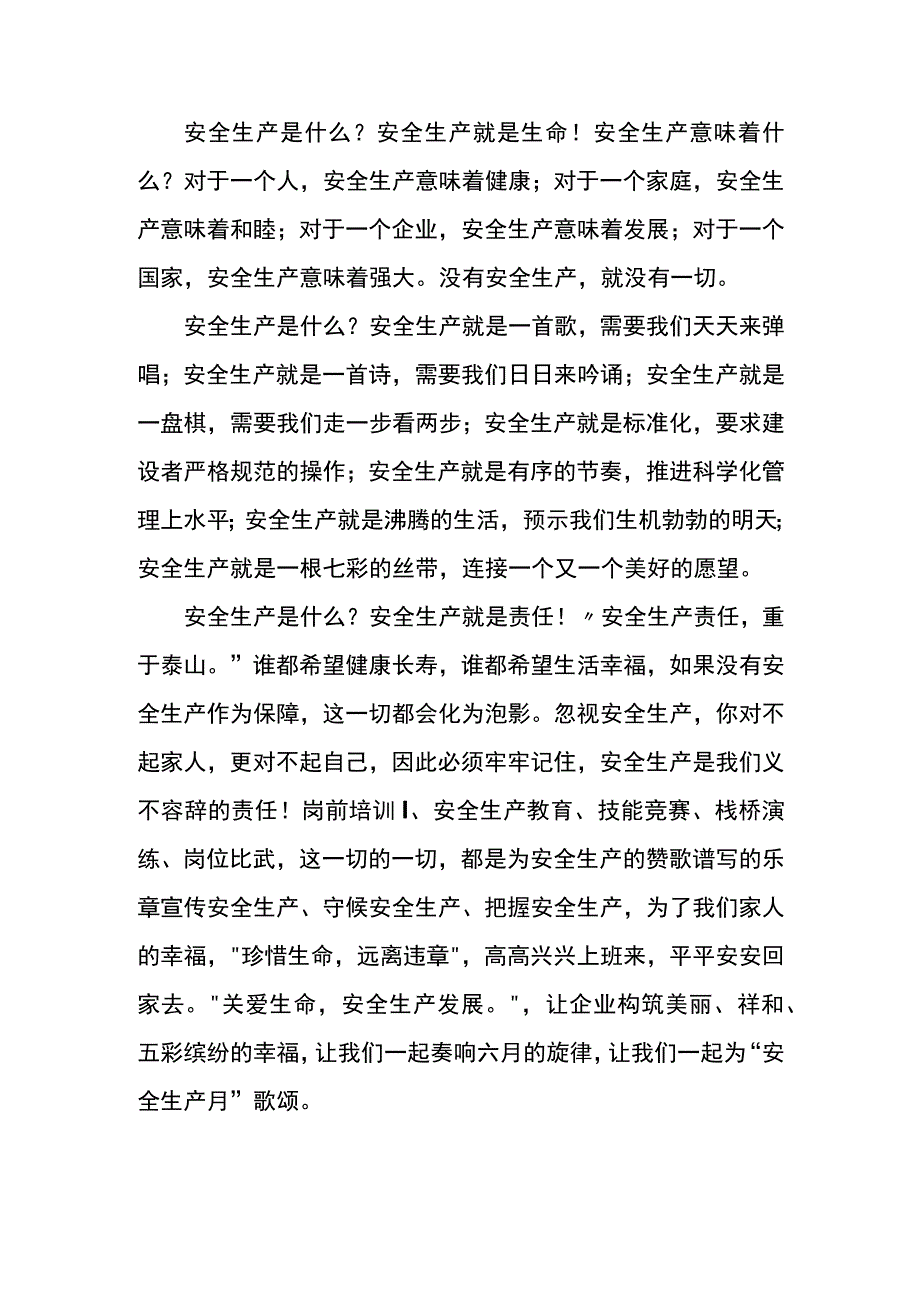 安全生产是什么？安全生产就是生命！安全生产意味着什么？对于一个人，安全生产意味着健康；对于一个家庭，安全生产意味着和睦；对于一个企业，安全生产意味着发展；对于一个国家，安全生产意味着强大。没有安全生产，就没有一切。

安全生产是什么？安全生产就是一首歌，需要我们天天来弹唱；安全生产就是一首诗，需要我们日日来吟诵；安全生产就是一盘棋，需要我们走一步看两步；安全生产就是标准化，要求建设者严格规范的操作；安全生产就是有序的节奏，推进科学化管理上水平；安全生产就是沸腾的生活，预示我们生机勃勃的明天；安全生产就是一根七彩的丝带，连接一个又一个美好的愿望。

安全生产是什么？安全生产就是责任！〃安全生产责任，重于泰山。”谁都希望健康长寿，谁都希望生活幸福，如果没有安全生产作为保障，这一切都会化为泡影。忽视安全生产，你对不起家人，更对不起自己，因此必须牢牢记住，安全生产是我们义不容辞的责任！岗前培训I、安全生产教育、技能竞赛、栈桥演练、岗位比武，这一切的一切，都是为安全生产的赞歌谱写的乐章宣传安全生产、守候安全生产、把握安全生产，为了我们家人的幸福，"珍惜生命，远离违章"，高高兴兴上班来，平平安安回家去。"关爱生命，安全生产发展。"，让企业构筑美丽、祥和、五彩缤纷的幸福，让我们一起奏响六月的旋律，让我们一起为“安全生产月”歌颂。